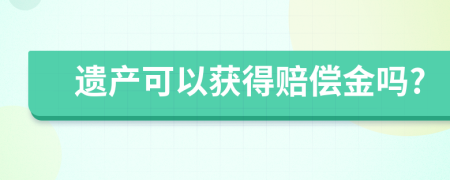 遗产可以获得赔偿金吗?